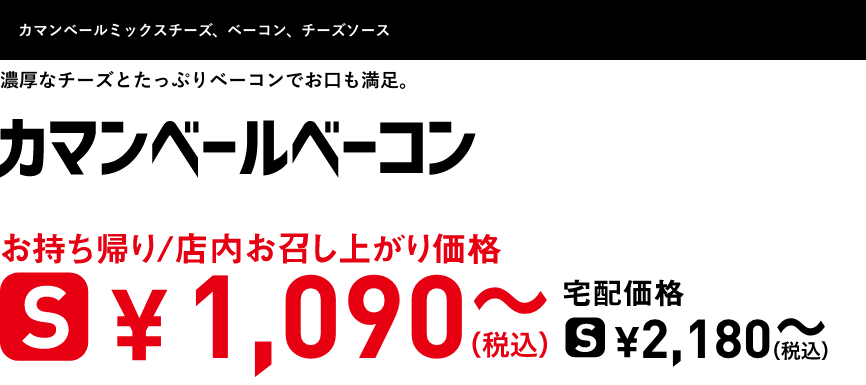 カマンベールミックスチーズ、ベーコン、チーズソース

濃厚なチーズとたっぷりベーコンでお口も満足。

カマンベールベーコン

お持ち帰り/店内お召し上がり価格

S ¥1,090〜(税込)

宅配価格

S ¥2,180〜(税込)